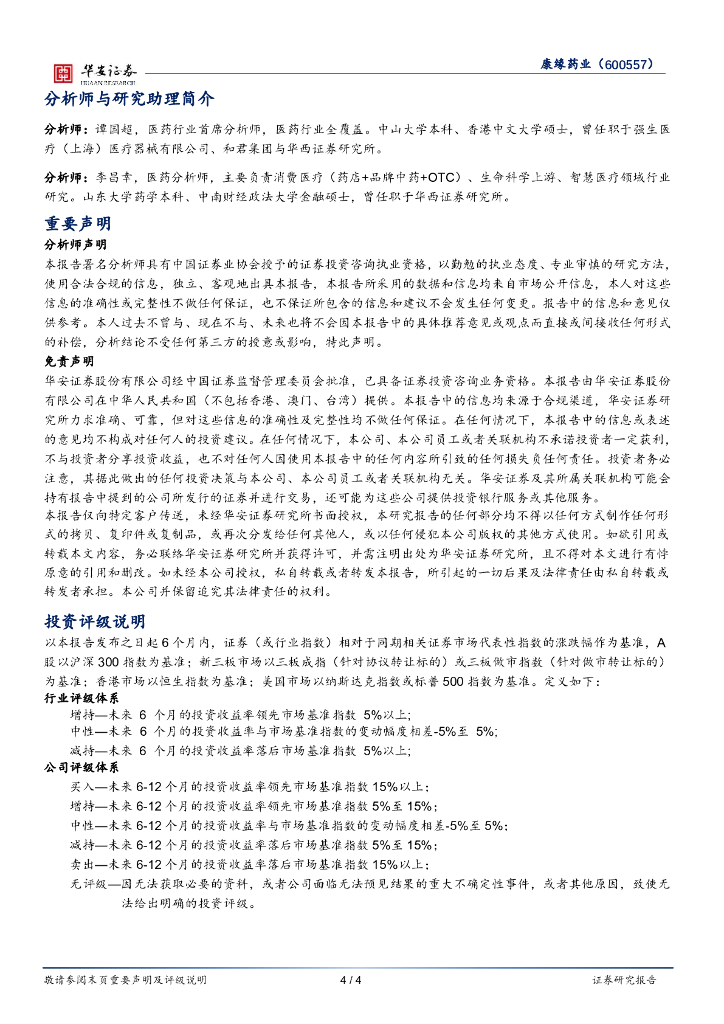 华安证券
HUAAN RESEARCH

康缘药业（600557）

分析师与研究助理简介

分析师：谭国超，医药行业首席分析师，医药行业全覆盖。中山大学本科、香港中文大学硕士，曾任职于强生医疗（上海）医疗器械有限公司、和君集团与华西证券研究所。

分析师：李昌幸，医药分析师，主要负责消费医疗（药店+品牌中药+OTC）、生命科学上游、智慧医疗领域行业研究。山东大学药学本科、中南财经政法大学金融硕士，曾任职于华西证券研究所。

重要声明

分析师声明

本报告署名分析师具有中国证券业协会授予的证券投资咨询执业资格，以勤勉的执业态度、专业审慎的研究方法，使用合法合规的信息，独立、客观地出具本报告，本报告所采用的数据和信息均来自市场公开信息，本人对这些信息的准确性或完整性不做任何保证，也不保证所包含的信息和建议不会发生任何变更。报告中的信息和意见仅供参考。本人过去不曾与、现在不与、未来也将不会因本报告中的具体推荐意见或观点而直接或间接收任何形式的补偿，分析结论不受任何第三方的授意或影响，特此声明。

免责声明

华安证券股份有限公司经中国证券监督管理委员会批准，已具备证券投资咨询业务资格。本报告由华安证券股份有限公司在中华人民共和国（不包括香港、澳门、台湾）提供。本报告中的信息均来源于合规渠道，华安证券研究所力求准确、可靠，但对这些信息的准确性及完整性均不做任何保证。在任何情况下，本报告中的信息或表述的意见均不构成对任何人的投资建议。在任何情况下，本公司、本公司员工或者关联机构不承诺投资者一定获利，不与投资者分享投资收益，也不对任何人因使用本报告中的任何内容所引致的任何损失负任何责任。投资者务必注意，其据此做出的任何投资决策与本公司、本公司员工或者关联机构无关。华安证券及其所属关联机构可能会持有报告中提到的公司所发行的证券并进行交易，还可能为这些公司提供投资银行服务或其他服务。

本报告仅向特定客户传送，未经华安证券研究所书面授权，本研究报告的任何部分均不得以任何方式制作任何形式的拷贝、复印件或复制品，或再次分发给任何其他人，或以任何侵犯本公司版权的其他方式使用。如欲引用或转载本文内容，务必联络华安证券研究所并获得许可，并需注明出处为华安证券研究所，且不得对本文进行有悖原意的引用和删改。如未经本公司授权，私自转载或者转发本报告，所引起的一切后果及法律责任由私自转载或转发者承担。本公司并保留追究其法律责任的权利。

投资评级说明

以本报告发布之日起 6 个月内，证券（或行业指数）相对于同期相关证券市场代表性指数的涨跌幅作为基准，A 股以沪深 300 指数为基准；新三板市场以三板成指（针对协议转让标的）或三板做市指数（针对做市转让标的）为基准；香港市场以恒生指数为基准；美国市场以纳斯达克指数或标普 500 指数为基准。定义如下：

行业评级体系

增持—未来 6 个月的投资收益率领先市场基准指数 5%以上；
中性—未来 6 个月的投资收益率与市场基准指数的变动幅度相差-5%至 5%；
减持—未来 6 个月的投资收益率落后市场基准指数 5%以上；

公司评级体系

买入—未来 6-12 个月的投资收益率领先市场基准指数 15%以上；
增持—未来 6-12 个月的投资收益率领先市场基准指数 5%至 15%；
中性—未来 6-12 个月的投资收益率与市场基准指数的变动幅度相差-5%至 5%；
减持—未来 6-12 个月的投资收益率落后市场基准指数 5%至 15%；
卖出—未来 6-12 个月的投资收益率落后市场基准指数 15%以上；
无评级—因无法获取必要的资料，或者公司面临无法预见结果的重大不确定性事件，或者其他原因，致使无法给出明确的投资评级。

敬请参阅末页重要声明及评级说明　4 / 4　证券研究报告